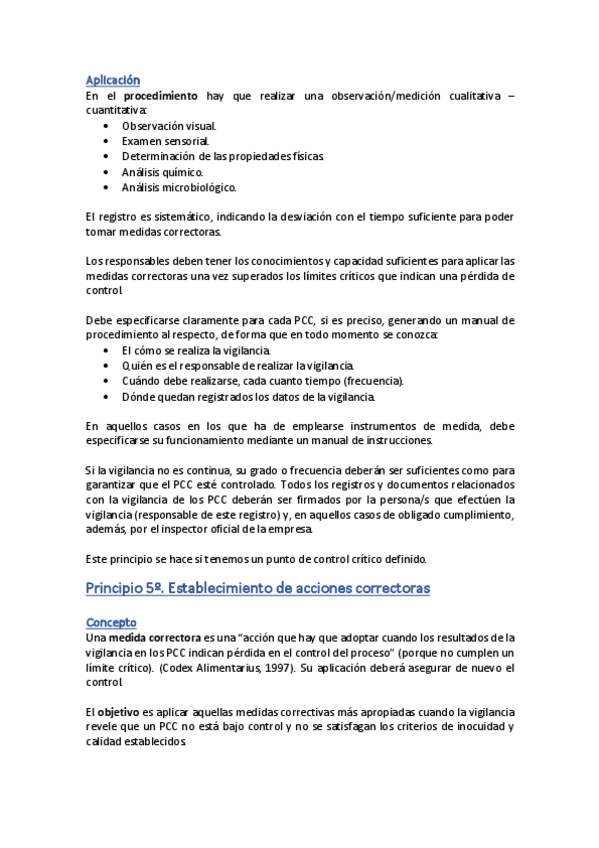 Aplicación
En el procedimiento hay que realizar una observación/medición cualitativa – cuantitativa:
• Observación visual.
• Examen sensorial.
• Determinación de las propiedades físicas.
• Análisis químico.
• Análisis microbiológico.

El registro es sistemático, indicando la desviación con el tiempo suficiente para poder tomar medidas correctoras.

Los responsables deben tener los conocimientos y capacidad suficientes para aplicar las medidas correctoras una vez superados los límites críticos que indican una pérdida de control.

Debe especificarse claramente para cada PCC, si es preciso, generando un manual de procedimiento al respecto, de forma que en todo momento se conozca:
• El cómo se realiza la vigilancia.
• Quién es el responsable de realizar la vigilancia.
• Cuándo debe realizarse, cada cuanto tiempo (frecuencia).
• Dónde quedan registrados los datos de la vigilancia.

En aquellos casos en los que ha de emplearse instrumentos de medida, debe especificarse su funcionamiento mediante un manual de instrucciones.

Si la vigilancia no es continua, su grado o frecuencia deberán ser suficientes como para garantizar que el PCC esté controlado. Todos los registros y documentos relacionados con la vigilancia de los PCC deberán ser firmados por la persona/s que efectúen la vigilancia (responsable de este registro) y, en aquellos casos de obligado cumplimiento, además, por el inspector oficial de la empresa.

Este principio se hace si tenemos un punto de control crítico definido.

Principio 5º. Establecimiento de acciones correctoras

Concepto
Una medida correctora es una "acción que hay que adoptar cuando los resultados de la vigilancia en los PCC indican pérdida en el control del proceso" (porque no cumplen un límite crítico). (Codex Alimentarius, 1997). Su aplicación deberá asegurar de nuevo el control.

El objetivo es aplicar aquellas medidas correctivas más apropiadas cuando la vigilancia revele que un PCC no está bajo control y no se satisfagan los criterios de inocuidad y calidad establecidos.